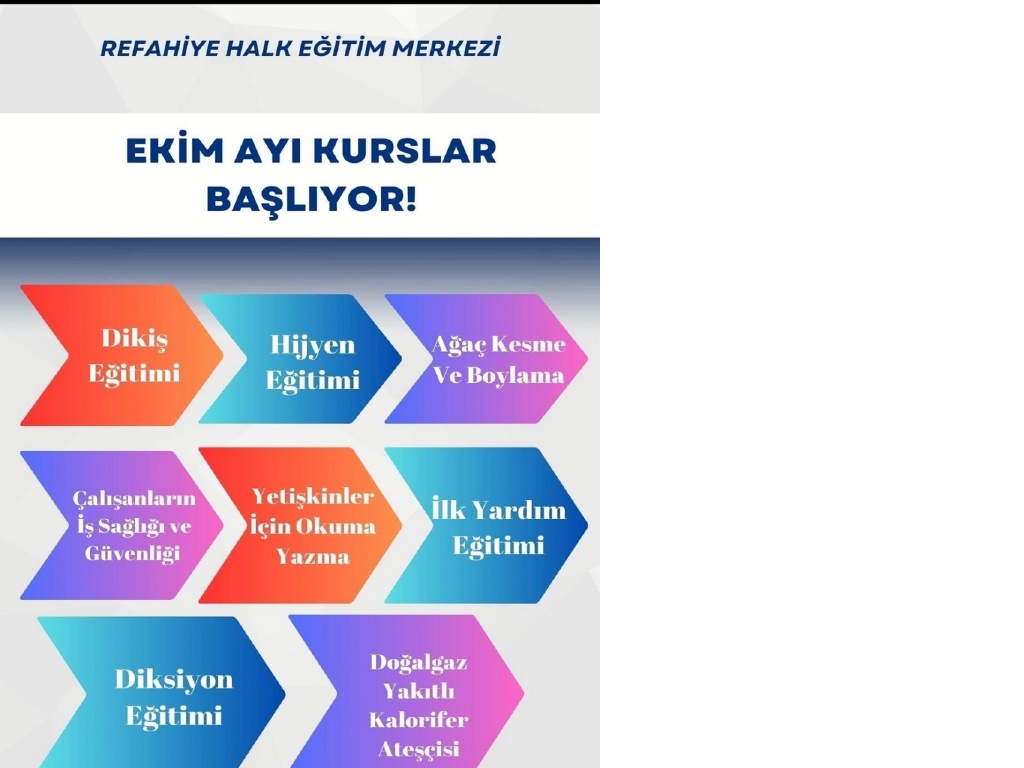 REFAHİYE HALK EĞİTİM MERKEZİ

EKİM AYI KURSLAR BAŞLIYOR!

Dikiş Eğitimi

Hijyen Eğitimi

Ağaç Kesme Ve Boylama

Çalışanların İş Sağlığı ve Güvenliği

Yetişkinler İçin Okuma Yazma

İlk Yardım Eğitimi

Diksiyon Eğitimi

Doğalgaz Yakıtlı Kalorifer Ateşçisi